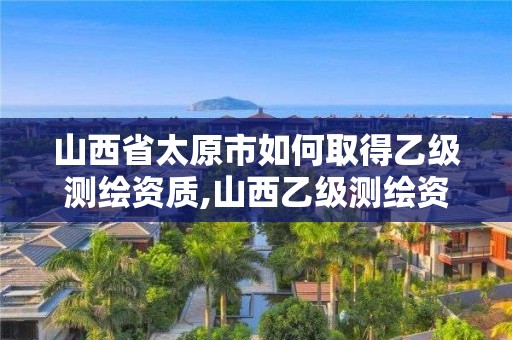 山西省太原市如何取得乙级测绘资质,山西乙级测绘资